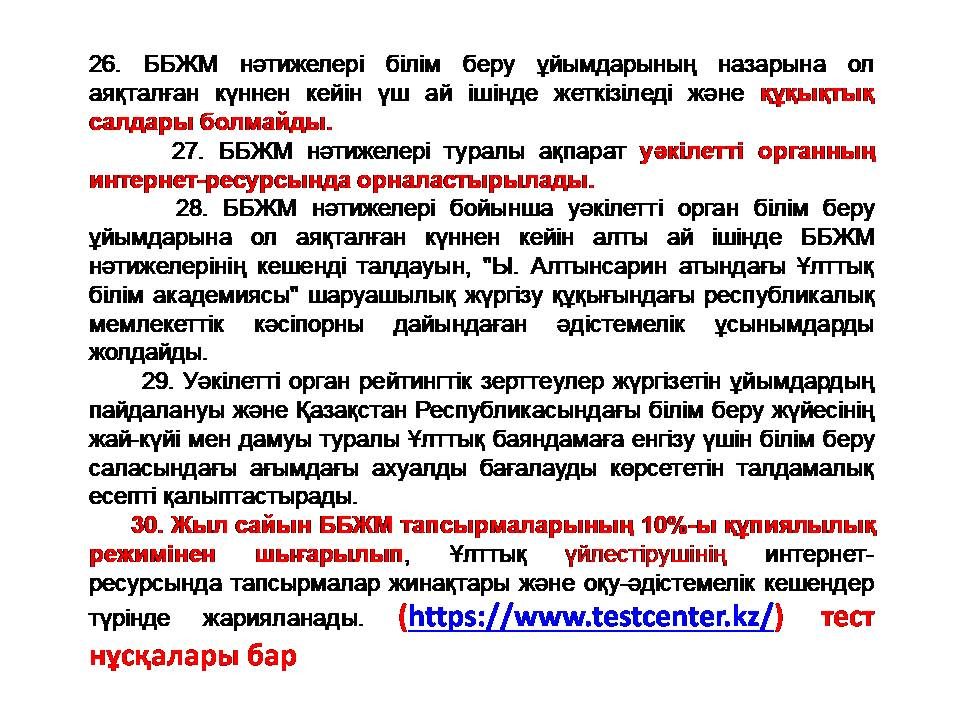 26. ББЖМ нәтижелері білім беру ұйымдарының назарына ол аяқталған күннен кейін үш ай ішінде жеткізіледі және құқықтық салдары болмайды.

27. ББЖМ нәтижелері туралы ақпарат уәкілетті органның интернет-ресурсында орналастырылады.

28. ББЖМ нәтижелері бойынша уәкілетті орган білім беру ұйымдарына ол аяқталған күннен кейін алты ай ішінде ББЖМ нәтижелерінің кешенді талдауын, "Ы. Алтынсарин атындағы Ұлттық білім академиясы" шаруашылық жүргізу құқығындағы республикалық мемлекеттік кәсіпорны дайындаған әдістемелік ұсынымдарды жолдайды.

29. Уәкілетті орган рейтингтік зерттеулер жүргізетін ұйымдардың пайдалануы және Қазақстан Республикасындағы білім беру жүйесінің жай-күйі мен дамуы туралы Ұлттық баяндамаға енгізу үшін білім беру саласындағы ағымдағы ахуалды бағалауды көрсететін талдамалық есепті қалыптастырады.

30. Жыл сайын ББЖМ тапсырмаларының 10%-ы құпиялылық режимінен шығарылып, Ұлттық үйлестірушінің интернет-ресурсында тапсырмалар жинақтары және оқу-әдістемелік кешендер түрінде жарияланады. (https://www.testcenter.kz/) тест нұсқалары бар